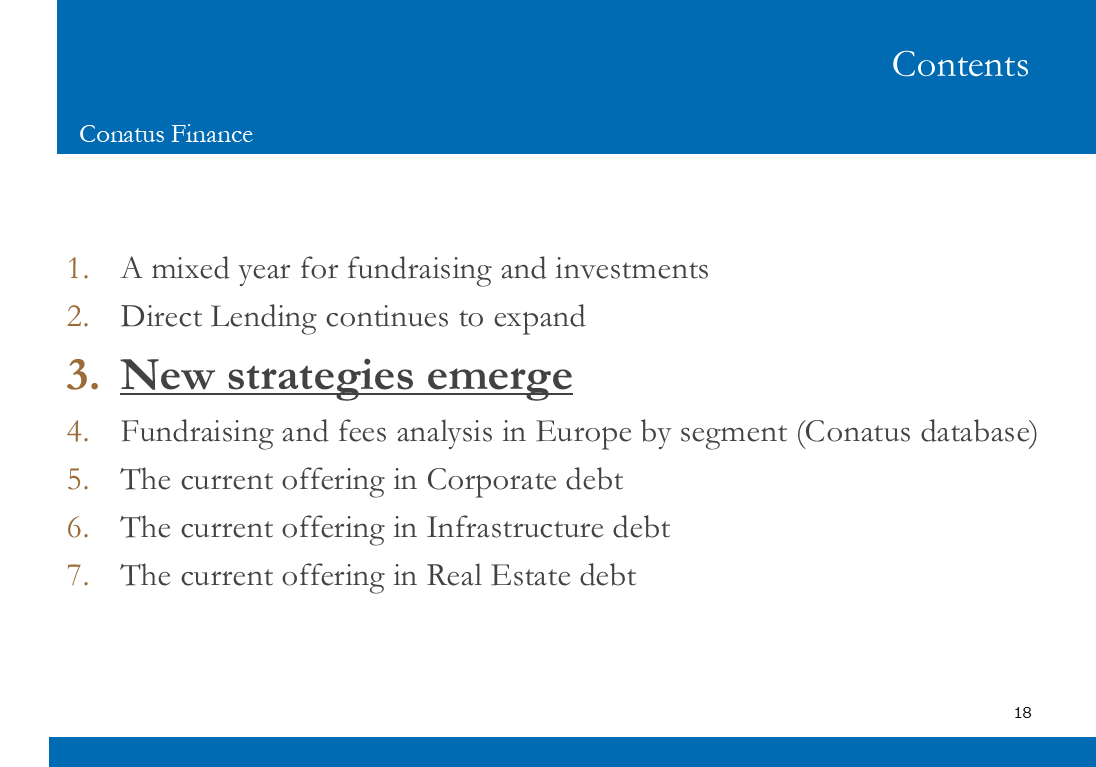 Contents

Conatus Finance

1. A mixed year for fundraising and investments
2. Direct Lending continues to expand
3. New strategies emerge
4. Fundraising and fees analysis in Europe by segment (Conatus database)
5. The current offering in Corporate debt
6. The current offering in Infrastructure debt
7. The current offering in Real Estate debt

18